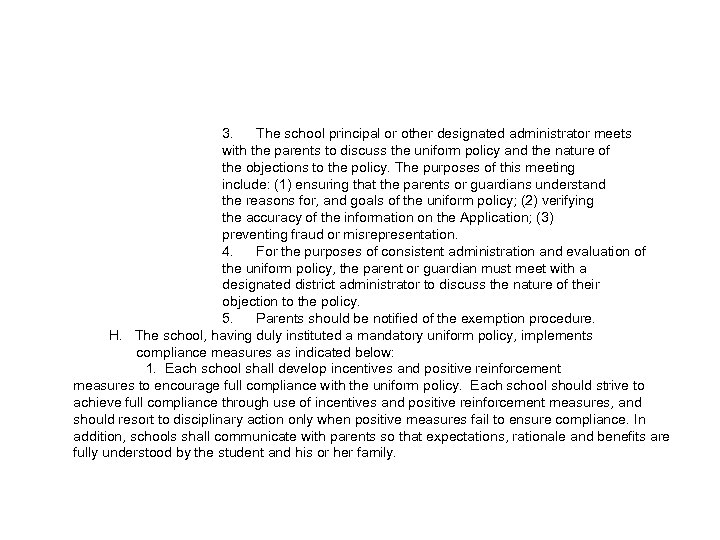 3. The school principal or other designated administrator meets with the parents to discuss the uniform policy and the nature of the objections to the policy. The purposes of this meeting include: (1) ensuring that the parents or guardians understand the reasons for, and goals of the uniform policy; (2) verifying the accuracy of the information on the Application; (3) preventing fraud or misrepresentation.

4. For the purposes of consistent administration and evaluation of the uniform policy, the parent or guardian must meet with a designated district administrator to discuss the nature of their objection to the policy.

5. Parents should be notified of the exemption procedure.

H. The school, having duly instituted a mandatory uniform policy, implements compliance measures as indicated below:

1. Each school shall develop incentives and positive reinforcement measures to encourage full compliance with the uniform policy. Each school should strive to achieve full compliance through use of incentives and positive reinforcement measures, and should resort to disciplinary action only when positive measures fail to ensure compliance. In addition, schools shall communicate with parents so that expectations, rationale and benefits are fully understood by the student and his or her family.